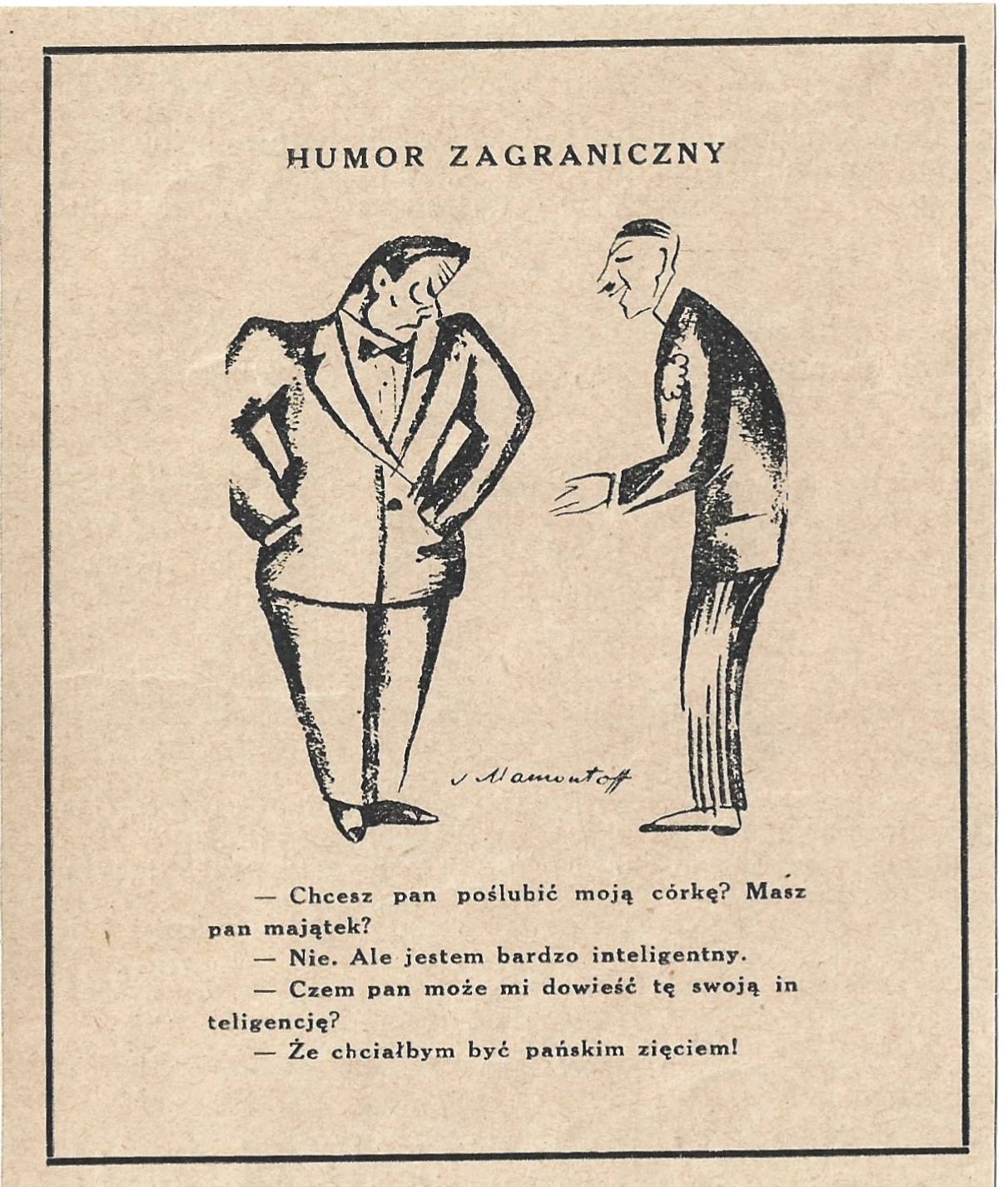 HUMOR ZAGRANICZNY

Mamontoff

— Chcesz pan poślubić moją córkę? Masz pan majątek?

— Nie. Ale jestem bardzo inteligentny.

— Czem pan może mi dowieść tę swoją inteligencję?

— Że chciałbym być pańskim zięciem!